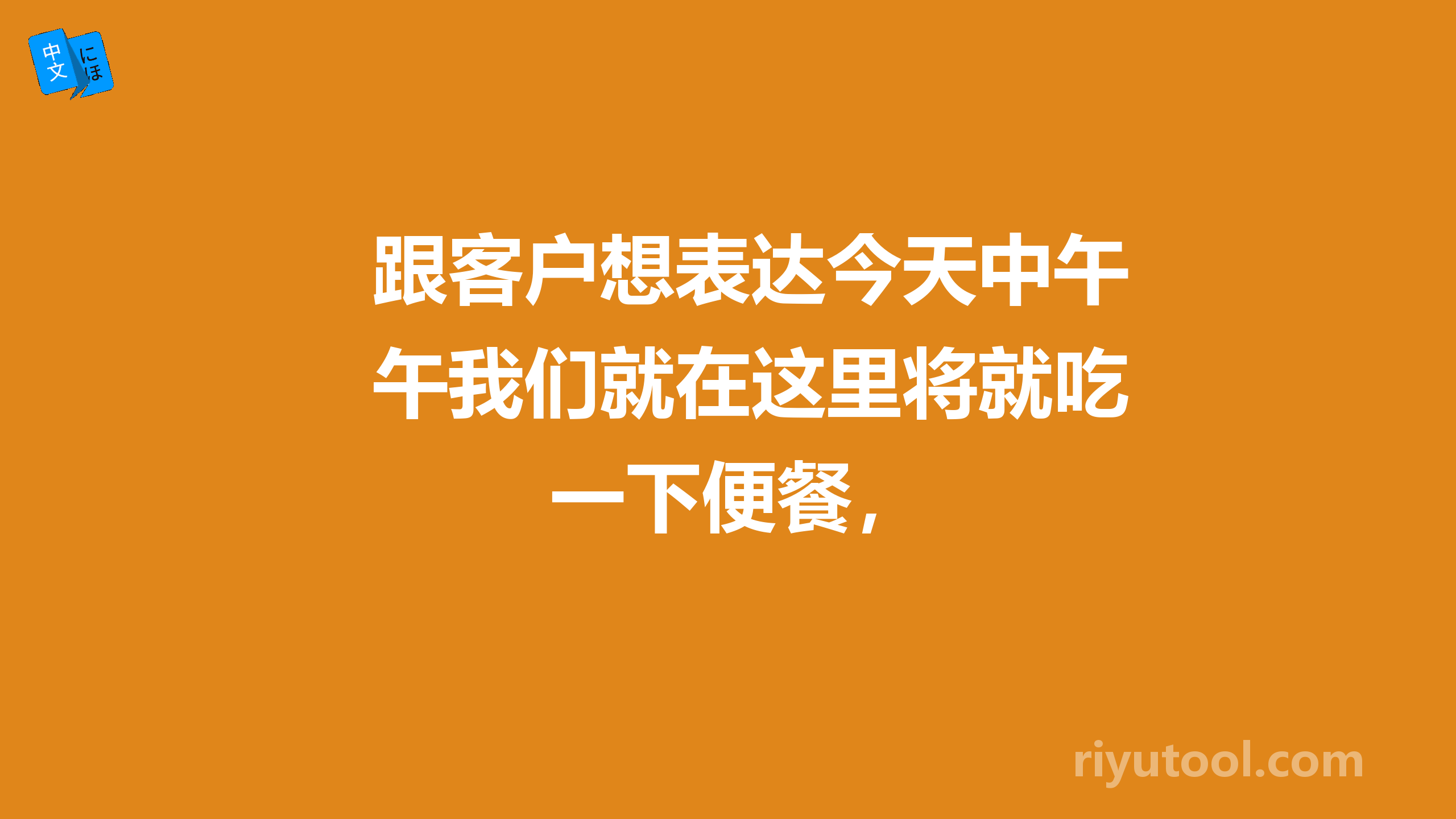 中文 にほ

跟客户想表达今天中午午我们就在这里将就吃一下便餐，

riyutool.com